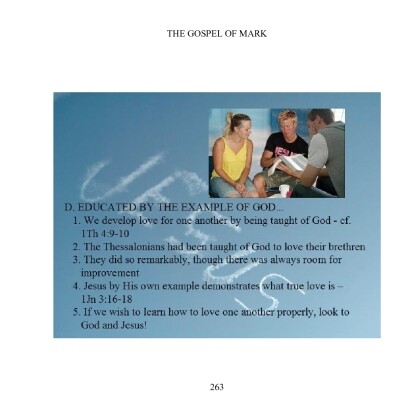 THE GOSPEL OF MARK

D. EDUCATED BY THE EXAMPLE OF GOD...

1. We develop love for one another by being taught of God - cf. 1Th 4:9-10
2. The Thessalonians had been taught of God to love their brethren
3. They did so remarkably, though there was always room for improvement
4. Jesus by His own example demonstrates what true love is – 1Jn 3:16-18
5. If we wish to learn how to love one another properly, look to God and Jesus!

263